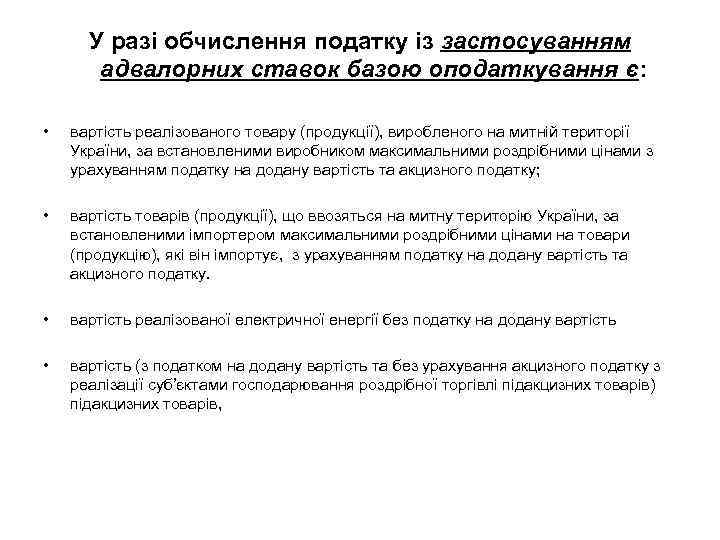 У разі обчислення податку із застосуванням адвалорних ставок базою оподаткування є:

• вартість реалізованого товару (продукції), виробленого на митній території України, за встановленими виробником максимальними роздрібними цінами з урахуванням податку на додану вартість та акцизного податку;

• вартість товарів (продукції), що ввозяться на митну територію України, за встановленими імпортером максимальними роздрібними цінами на товари (продукцію), які він імпортує, з урахуванням податку на додану вартість та акцизного податку.

• вартість реалізованої електричної енергії без податку на додану вартість

• вартість (з податком на додану вартість та без урахування акцизного податку з реалізації суб'єктами господарювання роздрібної торгівлі підакцизних товарів) підакцизних товарів,